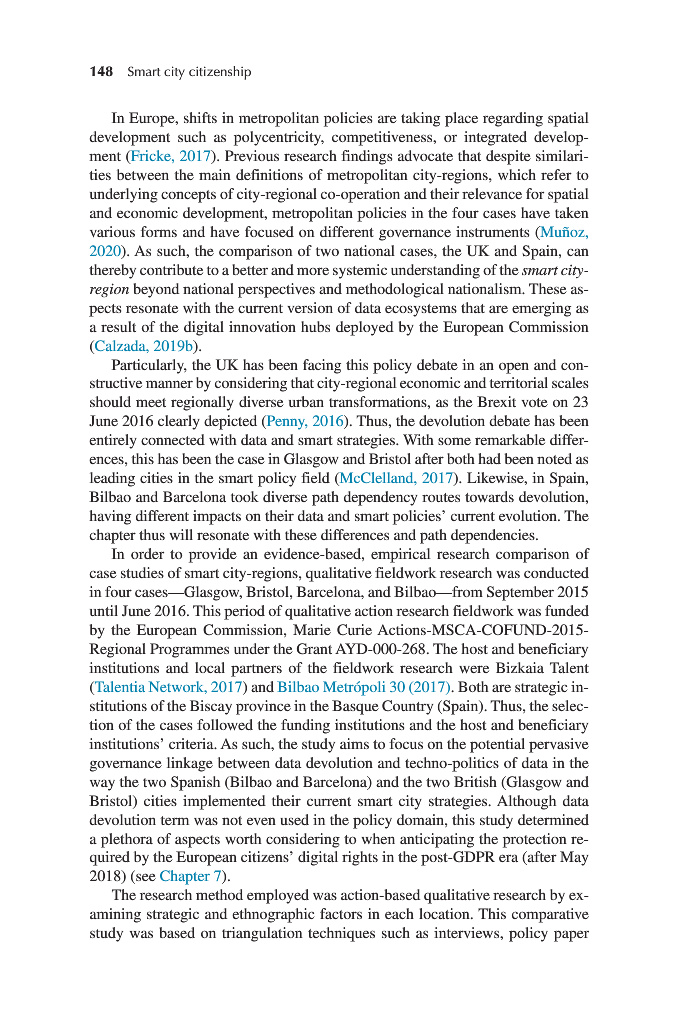 148 Smart city citizenship

In Europe, shifts in metropolitan policies are taking place regarding spatial development such as polycentricity, competitiveness, or integrated development (Fricke, 2017). Previous research findings advocate that despite similarities between the main definitions of metropolitan city-regions, which refer to underlying concepts of city-regional co-operation and their relevance for spatial and economic development, metropolitan policies in the four cases have taken various forms and have focused on different governance instruments (Muñoz, 2020). As such, the comparison of two national cases, the UK and Spain, can thereby contribute to a better and more systemic understanding of the smart city-region beyond national perspectives and methodological nationalism. These aspects resonate with the current version of data ecosystems that are emerging as a result of the digital innovation hubs deployed by the European Commission (Calzada, 2019b).

Particularly, the UK has been facing this policy debate in an open and constructive manner by considering that city-regional economic and territorial scales should meet regionally diverse urban transformations, as the Brexit vote on 23 June 2016 clearly depicted (Penny, 2016). Thus, the devolution debate has been entirely connected with data and smart strategies. With some remarkable differences, this has been the case in Glasgow and Bristol after both had been noted as leading cities in the smart policy field (McClelland, 2017). Likewise, in Spain, Bilbao and Barcelona took diverse path dependency routes towards devolution, having different impacts on their data and smart policies' current evolution. The chapter thus will resonate with these differences and path dependencies.

In order to provide an evidence-based, empirical research comparison of case studies of smart city-regions, qualitative fieldwork research was conducted in four cases—Glasgow, Bristol, Barcelona, and Bilbao—from September 2015 until June 2016. This period of qualitative action research fieldwork was funded by the European Commission, Marie Curie Actions-MSCA-COFUND-2015-Regional Programmes under the Grant AYD-000-268. The host and beneficiary institutions and local partners of the fieldwork research were Bizkaia Talent (Talentia Network, 2017) and Bilbao Metrópoli 30 (2017). Both are strategic institutions of the Biscay province in the Basque Country (Spain). Thus, the selection of the cases followed the funding institutions and the host and beneficiary institutions' criteria. As such, the study aims to focus on the potential pervasive governance linkage between data devolution and techno-politics of data in the way the two Spanish (Bilbao and Barcelona) and the two British (Glasgow and Bristol) cities implemented their current smart city strategies. Although data devolution term was not even used in the policy domain, this study determined a plethora of aspects worth considering to when anticipating the protection required by the European citizens' digital rights in the post-GDPR era (after May 2018) (see Chapter 7).

The research method employed was action-based qualitative research by examining strategic and ethnographic factors in each location. This comparative study was based on triangulation techniques such as interviews, policy paper